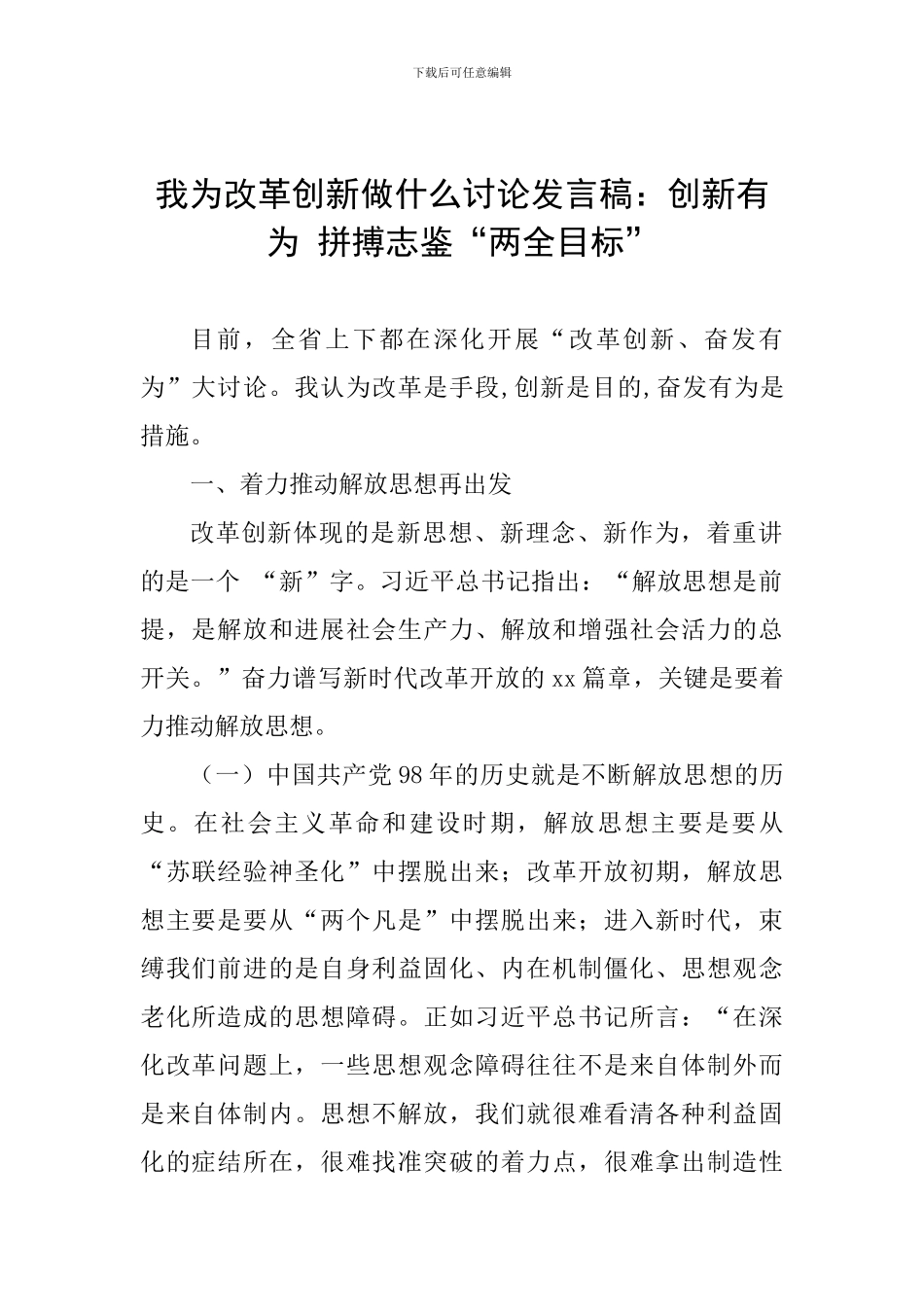 下载后可任意编辑

我为改革创新做什么讨论发言稿：创新有为 拼搏志鉴“两全目标”

目前，全省上下都在深化开展“改革创新、奋发有为”大讨论。我认为改革是手段,创新是目的,奋发有为是措施。

一、着力推动解放思想再出发

改革创新体现的是新思想、新理念、新作为，着重讲的是一个 “新”字。习近平总书记指出：“解放思想是前提，是解放和进展社会生产力、解放和增强社会活力的总开关。”奋力谱写新时代改革开放的xx篇章，关键是要着力推动解放思想。

（一）中国共产党98年的历史就是不断解放思想的历史。在社会主义革命和建设时期，解放思想主要是要从“苏联经验神圣化”中摆脱出来；改革开放初期，解放思想主要是要从“两个凡是”中摆脱出来；进入新时代，束缚我们前进的是自身利益固化、内在机制僵化、思想观念老化所造成的思想障碍。正如习近平总书记所言：“在深化改革问题上，一些思想观念障碍往往不是来自体制外而是来自体制内。思想不解放，我们就很难看清各种利益固化的症结所在，很难找准突破的着力点，很难拿出制造性